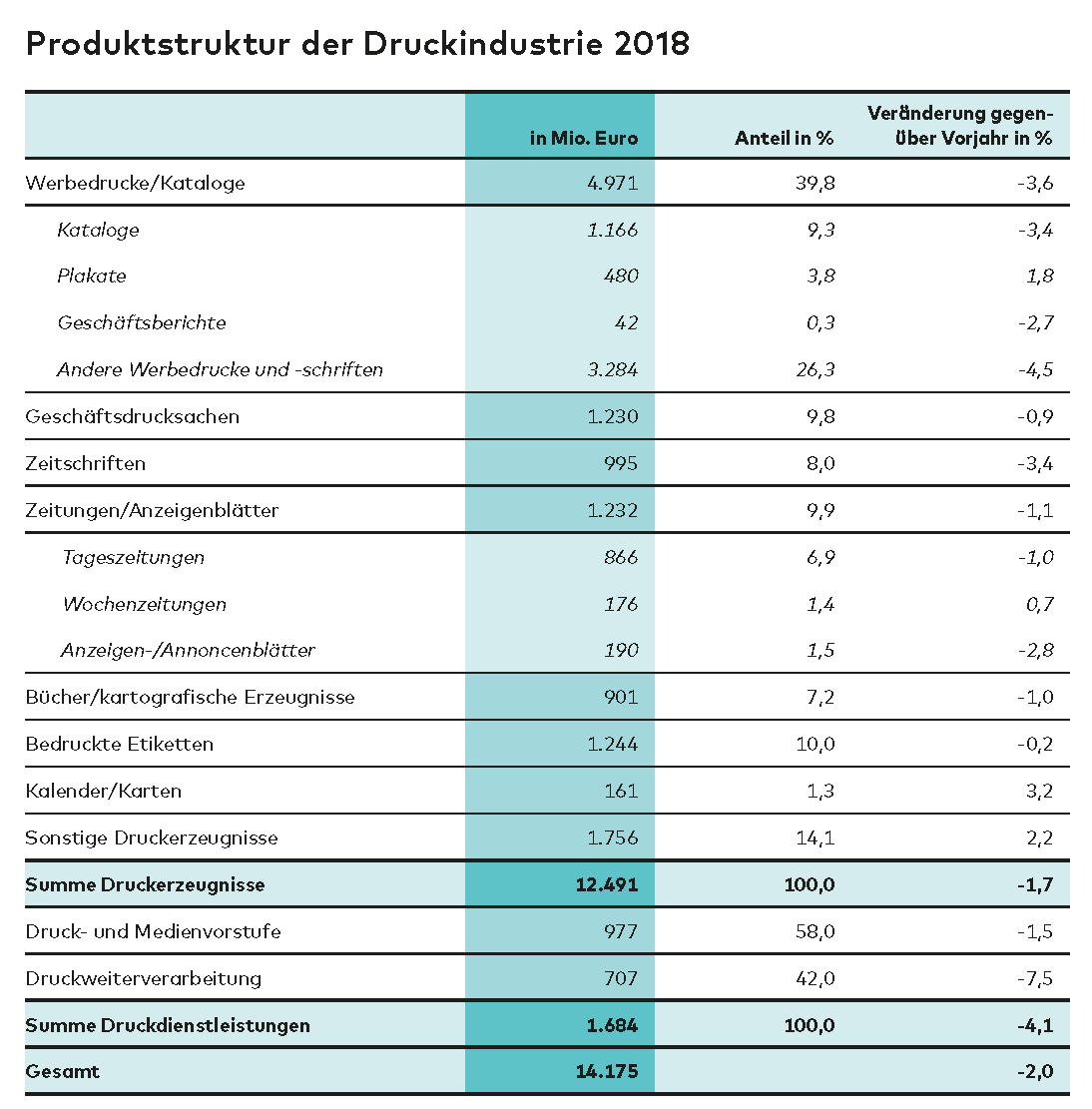 Produktstruktur der Druckindustrie 2018

| | in Mio. Euro | Anteil in % | Veränderung gegenüber Vorjahr in % |
|---|---|---|---|
| Werbedrucke/Kataloge | 4.971 | 39,8 | -3,6 |
| Kataloge | 1.166 | 9,3 | -3,4 |
| Plakate | 480 | 3,8 | 1,8 |
| Geschäftsberichte | 42 | 0,3 | -2,7 |
| Andere Werbedrucke und -schriften | 3.284 | 26,3 | -4,5 |
| Geschäftsdrucksachen | 1.230 | 9,8 | -0,9 |
| Zeitschriften | 995 | 8,0 | -3,4 |
| Zeitungen/Anzeigenblätter | 1.232 | 9,9 | -1,1 |
| Tageszeitungen | 866 | 6,9 | -1,0 |
| Wochenzeitungen | 176 | 1,4 | 0,7 |
| Anzeigen-/Annoncenblätter | 190 | 1,5 | -2,8 |
| Bücher/kartografische Erzeugnisse | 901 | 7,2 | -1,0 |
| Bedruckte Etiketten | 1.244 | 10,0 | -0,2 |
| Kalender/Karten | 161 | 1,3 | 3,2 |
| Sonstige Druckerzeugnisse | 1.756 | 14,1 | 2,2 |
| Summe Druckerzeugnisse | 12.491 | 100,0 | -1,7 |
| Druck- und Medienvorstufe | 977 | 58,0 | -1,5 |
| Druckweiterverarbeitung | 707 | 42,0 | -7,5 |
| Summe Druckdienstleistungen | 1.684 | 100,0 | -4,1 |
| Gesamt | 14.175 | | -2,0 |